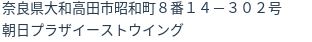 奈良県大和高田市昭和町８番１４－３０２号
朝日プラザイーストウイング